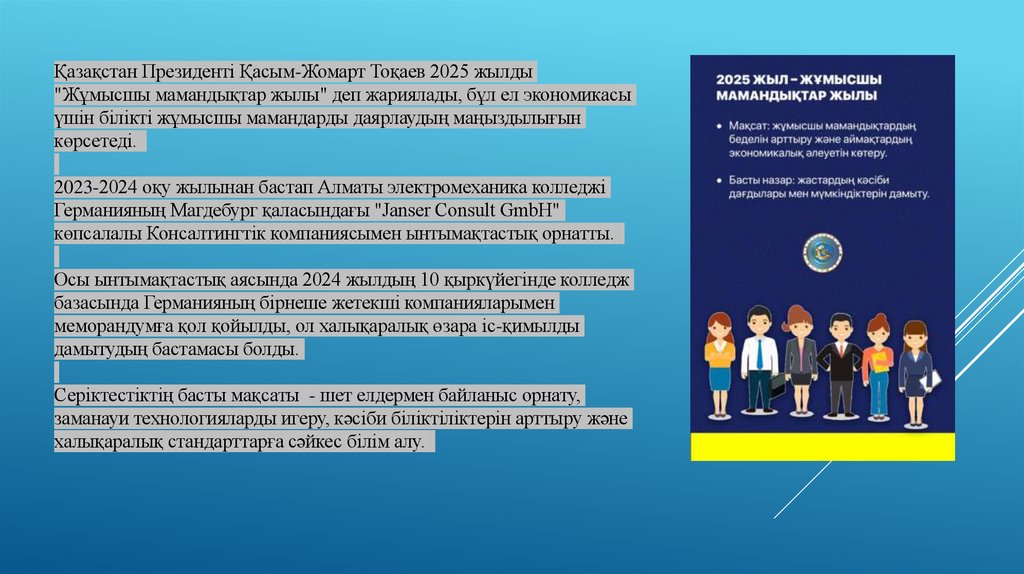 Қазақстан Президенті Қасым-Жомарт Тоқаев 2025 жылды "Жұмысшы мамандықтар жылы" деп жариялады, бұл ел экономикасы үшін білікті жұмысшы мамандарды даярлаудың маңыздылығын көрсетеді.

2023-2024 оқу жылынан бастап Алматы электромеханика колледжі Германияның Магдебург қаласындағы "Janser Consult GmbH" көпсалалы Консалтингтік компаниясымен ынтымақтастық орнатты.

Осы ынтымақтастық аясында 2024 жылдың 10 қыркүйегінде колледж базасында Германияның бірнеше жетекші компанияларымен меморандумға қол қойылды, ол халықаралық өзара іс-қимылды дамытудың бастамасы болды.

Серіктестіктің басты мақсаты - шет елдермен байланыс орнату, заманауи технологияларды игеру, кәсіби біліктіліктерін арттыру және халықаралық стандарттарға сәйкес білім алу.

2025 ЖЫЛ – ЖҰМЫСШЫ МАМАНДЫҚТАР ЖЫЛЫ

• Мақсат: жұмысшы мамандықтардың беделін арттыру және аймақтардың экономикалық әлеуетін көтеру.

• Басты назар: жастардың кәсіби дағдылары мен мүмкіндіктерін дамыту.